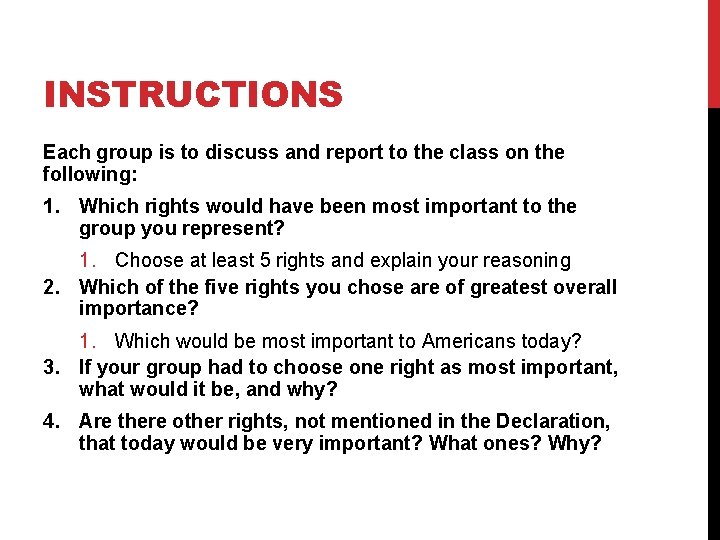 INSTRUCTIONS

Each group is to discuss and report to the class on the following:

1. Which rights would have been most important to the group you represent?
   1. Choose at least 5 rights and explain your reasoning
2. Which of the five rights you chose are of greatest overall importance?
   1. Which would be most important to Americans today?
3. If your group had to choose one right as most important, what would it be, and why?
4. Are there other rights, not mentioned in the Declaration, that today would be very important? What ones? Why?